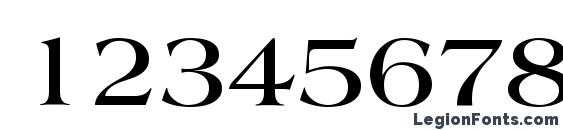 12345678

LegionFonts.com